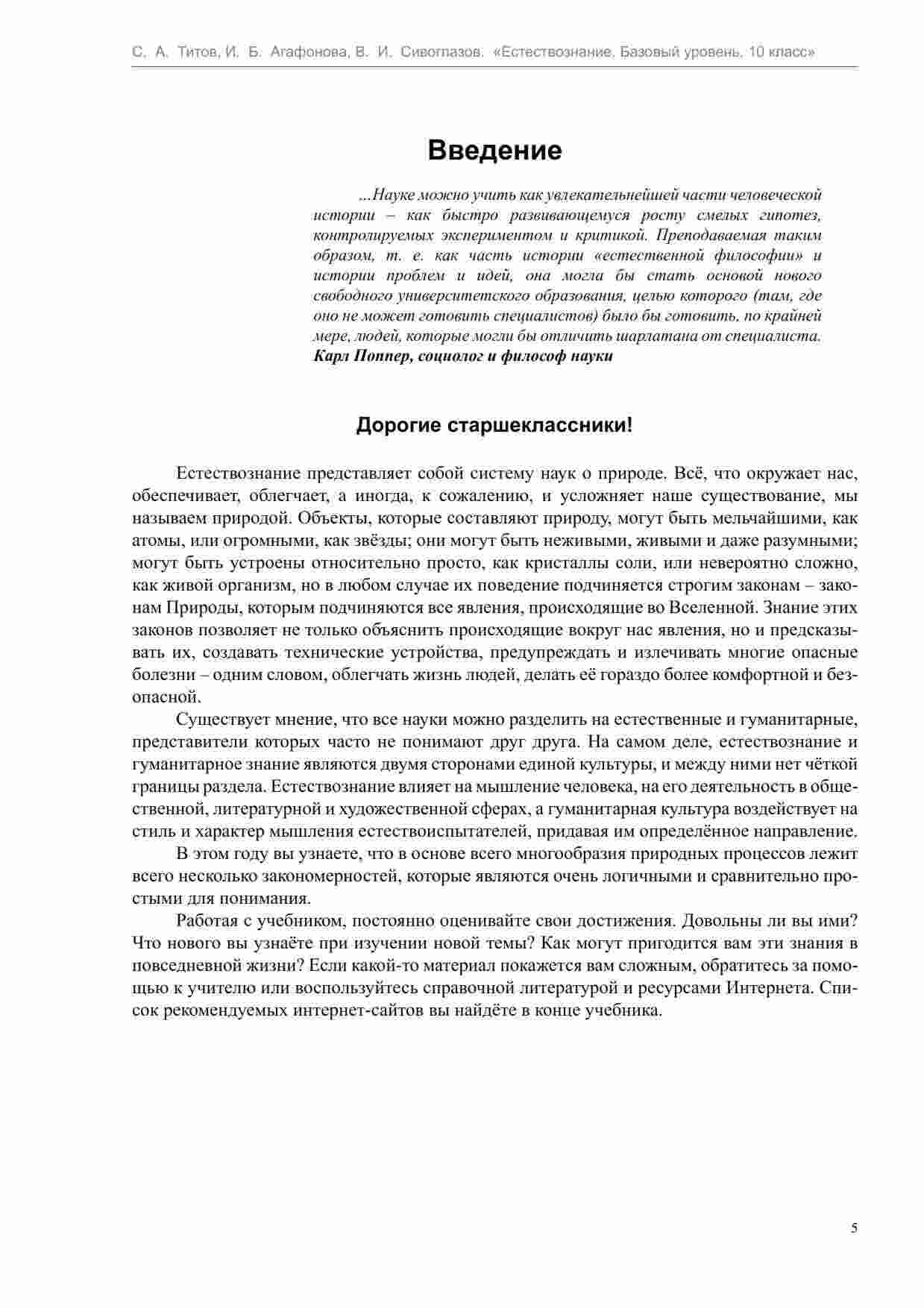 С. А. Титов, И. Б. Агафонова, В. И. Сивоглазов. «Естествознание. Базовый уровень. 10 класс»

Введение

...Науке можно учить как увлекательнейшей части человеческой истории – как быстро развивающемуся росту смелых гипотез, контролируемых экспериментом и критикой. Преподаваемая таким образом, т. е. как часть истории «естественной философии» и истории проблем и идей, она могла бы стать основой нового свободного университетского образования, целью которого (там, где оно не может готовить специалистов) было бы готовить, по крайней мере, людей, которые могли бы отличить шарлатана от специалиста.
Карл Поппер, социолог и философ науки

Дорогие старшеклассники!

Естествознание представляет собой систему наук о природе. Всё, что окружает нас, обеспечивает, облегчает, а иногда, к сожалению, и усложняет наше существование, мы называем природой. Объекты, которые составляют природу, могут быть мельчайшими, как атомы, или огромными, как звёзды; они могут быть неживыми, живыми и даже разумными; могут быть устроены относительно просто, как кристаллы соли, или невероятно сложно, как живой организм, но в любом случае их поведение подчиняется строгим законам – законам Природы, которым подчиняются все явления, происходящие во Вселенной. Знание этих законов позволяет не только объяснить происходящие вокруг нас явления, но и предсказывать их, создавать технические устройства, предупреждать и излечивать многие опасные болезни – одним словом, облегчать жизнь людей, делать её гораздо более комфортной и безопасной.

Существует мнение, что все науки можно разделить на естественные и гуманитарные, представители которых часто не понимают друг друга. На самом деле, естествознание и гуманитарное знание являются двумя сторонами единой культуры, и между ними нет чёткой границы раздела. Естествознание влияет на мышление человека, на его деятельность в общественной, литературной и художественной сферах, а гуманитарная культура воздействует на стиль и характер мышления естествоиспытателей, придавая им определённое направление.

В этом году вы узнаете, что в основе всего многообразия природных процессов лежит всего несколько закономерностей, которые являются очень логичными и сравнительно простыми для понимания.

Работая с учебником, постоянно оценивайте свои достижения. Довольны ли вы ими? Что нового вы узнаёте при изучении новой темы? Как могут пригодится вам эти знания в повседневной жизни? Если какой-то материал покажется вам сложным, обратитесь за помощью к учителю или воспользуйтесь справочной литературой и ресурсами Интернета. Список рекомендуемых интернет-сайтов вы найдёте в конце учебника.

5